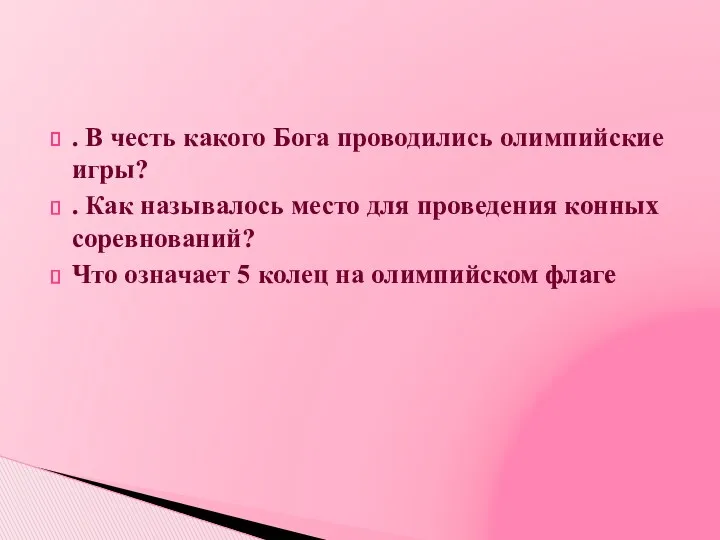 . В честь какого Бога проводились олимпийские игры?

. Как называлось место для проведения конных соревнований?

Что означает 5 колец на олимпийском флаге